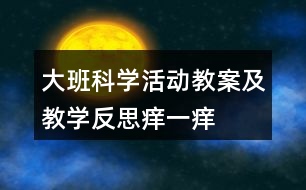 大班科学活动教案及教学反思痒一痒